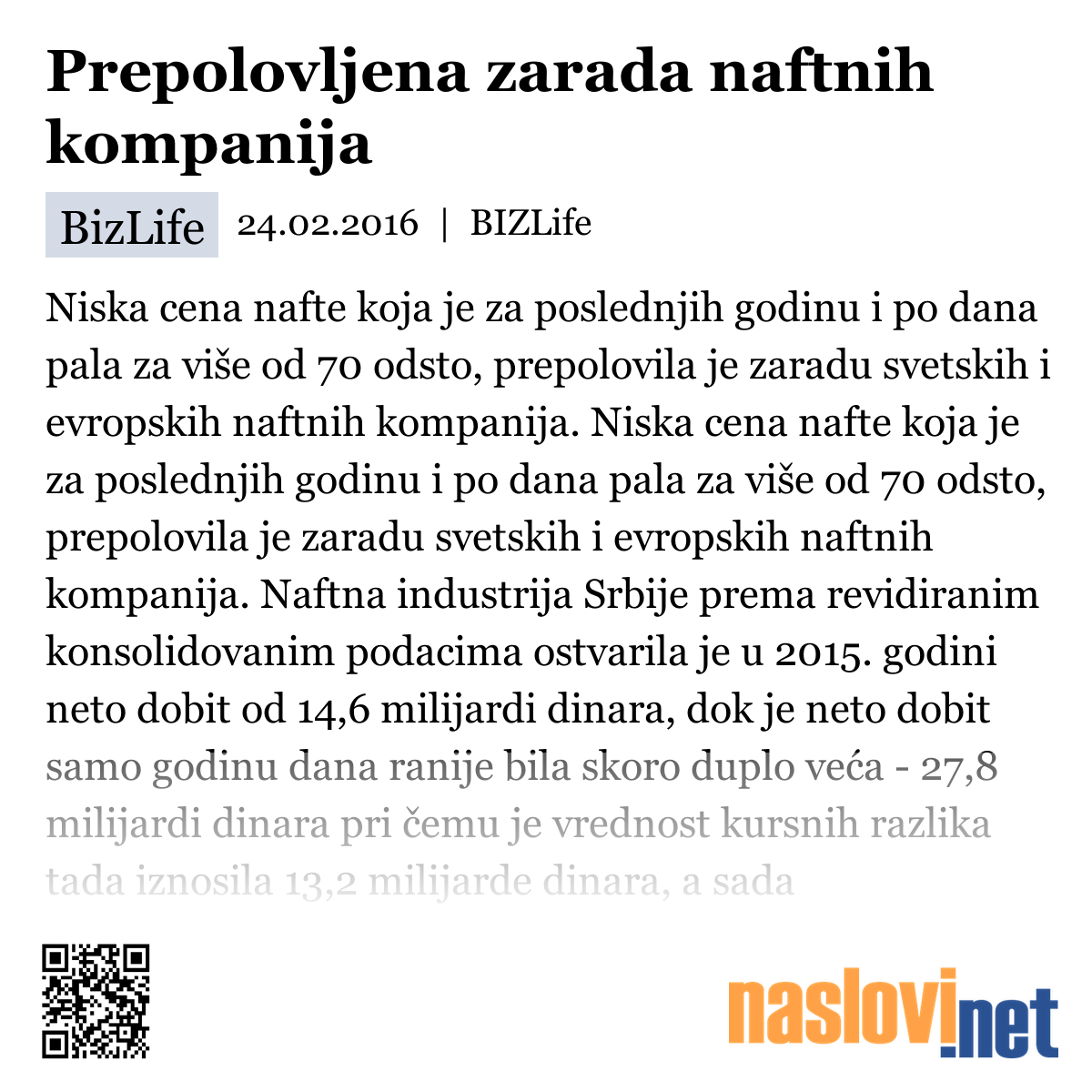 Prepolovljena zarada naftnih kompanija

BizLife 24.02.2016 | BIZLife

Niska cena nafte koja je za poslednjih godinu i po dana pala za više od 70 odsto, prepolovila je zaradu svetskih i evropskih naftnih kompanija. Niska cena nafte koja je za poslednjih godinu i po dana pala za više od 70 odsto, prepolovila je zaradu svetskih i evropskih naftnih kompanija. Naftna industrija Srbije prema revidiranim konsolidovanim podacima ostvarila je u 2015. godini neto dobit od 14,6 milijardi dinara, dok je neto dobit samo godinu dana ranije bila skoro duplo veća - 27,8 milijardi dinara pri čemu je vrednost kursnih razlika tada iznosila 13,2 milijarde dinara, a sada

naslovi.net